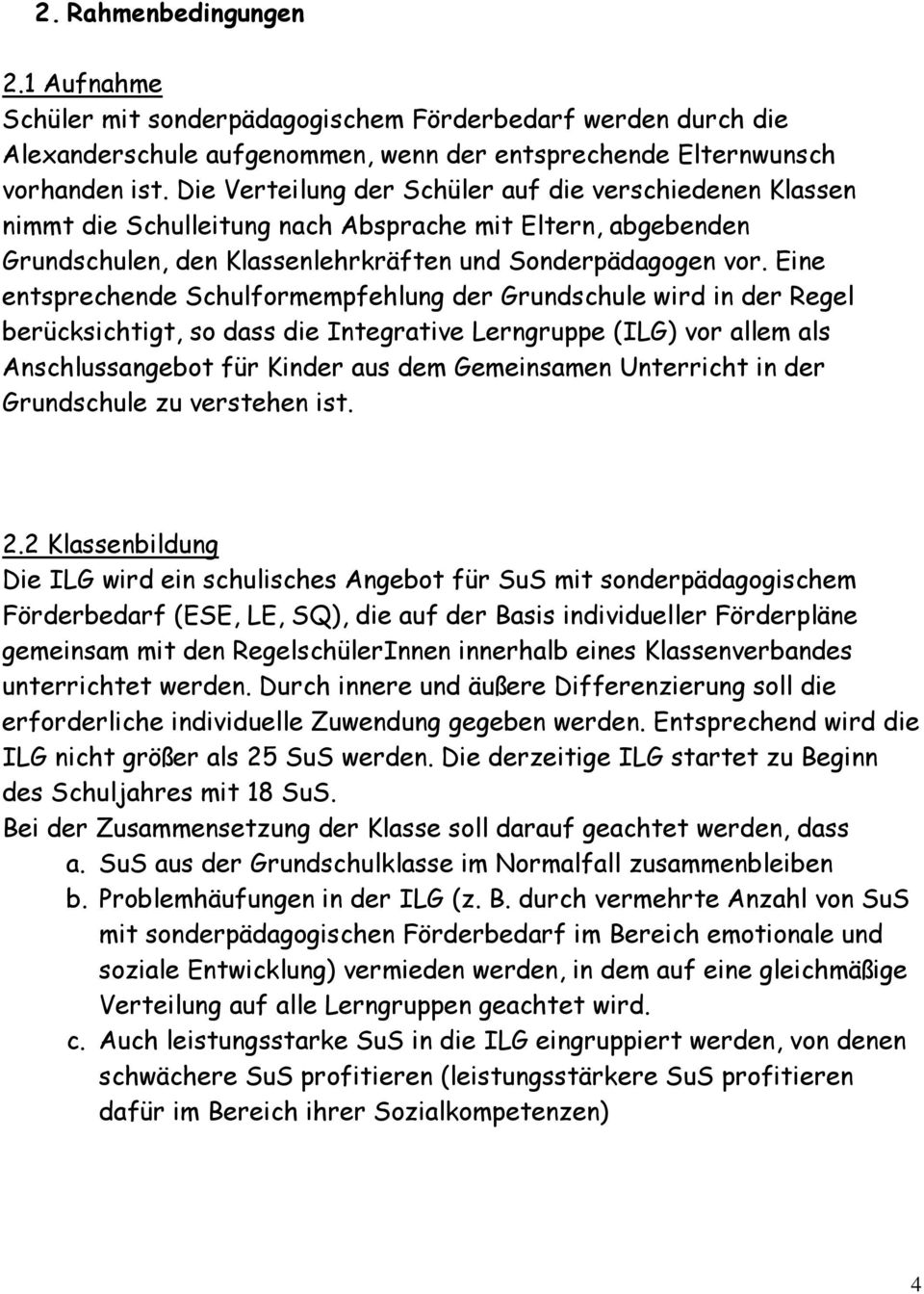 2. Rahmenbedingungen

2.1 Aufnahme
Schüler mit sonderpädagogischem Förderbedarf werden durch die Alexanderschule aufgenommen, wenn der entsprechende Elternwunsch vorhanden ist. Die Verteilung der Schüler auf die verschiedenen Klassen nimmt die Schulleitung nach Absprache mit Eltern, abgebenden Grundschulen, den Klassenlehrkräften und Sonderpädagogen vor. Eine entsprechende Schulformempfehlung der Grundschule wird in der Regel berücksichtigt, so dass die Integrative Lerngruppe (ILG) vor allem als Anschlussangebot für Kinder aus dem Gemeinsamen Unterricht in der Grundschule zu verstehen ist.

2.2 Klassenbildung
Die ILG wird ein schulisches Angebot für SuS mit sonderpädagogischem Förderbedarf (ESE, LE, SQ), die auf der Basis individueller Förderpläne gemeinsam mit den RegelschülerInnen innerhalb eines Klassenverbandes unterrichtet werden. Durch innere und äußere Differenzierung soll die erforderliche individuelle Zuwendung gegeben werden. Entsprechend wird die ILG nicht größer als 25 SuS werden. Die derzeitige ILG startet zu Beginn des Schuljahres mit 18 SuS.
Bei der Zusammensetzung der Klasse soll darauf geachtet werden, dass
a. SuS aus der Grundschulklasse im Normalfall zusammenbleiben
b. Problemhäufungen in der ILG (z. B. durch vermehrte Anzahl von SuS mit sonderpädagogischen Förderbedarf im Bereich emotionale und soziale Entwicklung) vermieden werden, in dem auf eine gleichmäßige Verteilung auf alle Lerngruppen geachtet wird.
c. Auch leistungsstarke SuS in die ILG eingruppiert werden, von denen schwächere SuS profitieren (leistungsstärkere SuS profitieren dafür im Bereich ihrer Sozialkompetenzen)

4